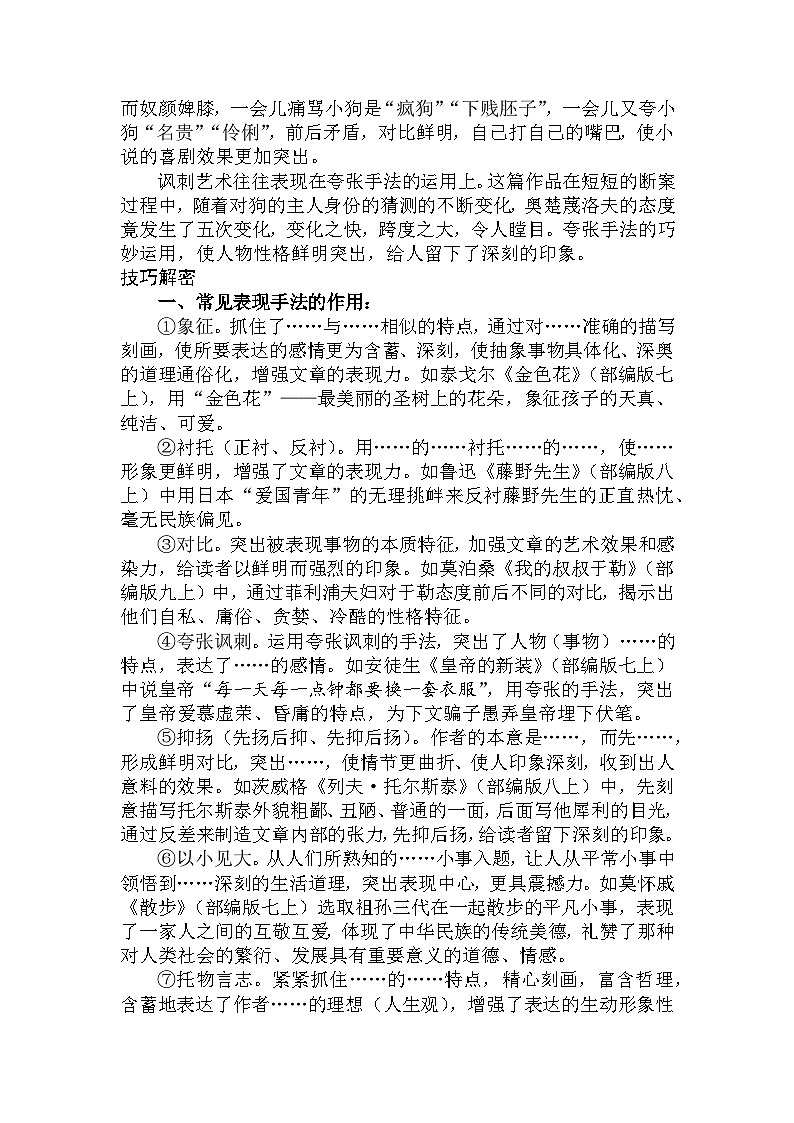 而奴颜婢膝，一会儿痛骂小狗是“疯狗”“下贱胚子”，一会儿又夸小狗“名贵”“伶俐”，前后矛盾，对比鲜明，自己打自己的嘴巴，使小说的喜剧效果更加突出。

讽刺艺术往往表现在夸张手法的运用上。这篇作品在短短的断案过程中，随着对狗的主人身份的猜测的不断变化，奥楚蔑洛夫的态度竟发生了五次变化，变化之快，跨度之大，令人瞠目。夸张手法的巧妙运用，使人物性格鲜明突出，给人留下了深刻的印象。

技巧解密

一、常见表现手法的作用：

①象征。抓住了……与……相似的特点，通过对……准确的描写刻画，使所要表达的感情更为含蓄、深刻，使抽象事物具体化、深奥的道理通俗化，增强文章的表现力。如泰戈尔《金色花》（部编版七上），用“金色花”——最美丽的圣树上的花朵，象征孩子的天真、纯洁、可爱。

②衬托（正衬、反衬）。用……的……衬托……的……，使……形象更鲜明，增强了文章的表现力。如鲁迅《藤野先生》（部编版八上）中用日本“爱国青年”的无理挑衅来反衬藤野先生的正直热忱、毫无民族偏见。

③对比。突出被表现事物的本质特征，加强文章的艺术效果和感染力，给读者以鲜明而强烈的印象。如莫泊桑《我的叔叔于勒》（部编版九上）中，通过菲利浦夫妇对于勒态度前后不同的对比，揭示出他们自私、庸俗、贪婪、冷酷的性格特征。

④夸张讽刺。运用夸张讽刺的手法，突出了人物（事物）……的特点，表达了……的感情。如安徒生《皇帝的新装》（部编版七上）中说皇帝“每一天每一点钟都要换一套衣服”，用夸张的手法，突出了皇帝爱慕虚荣、昏庸的特点，为下文骗子愚弄皇帝埋下伏笔。

⑤抑扬（先扬后抑、先抑后扬）。作者的本意是……，而先……，形成鲜明对比，突出……，使情节更曲折、使人印象深刻，收到出人意料的效果。如茨威格《列夫·托尔斯泰》（部编版八上）中，先刻意描写托尔斯泰外貌粗鄙、丑陋、普通的一面，后面写他犀利的目光，通过反差来制造文章内部的张力，先抑后扬，给读者留下深刻的印象。

⑥以小见大。从人们所熟知的……小事入题，让人从平常小事中领悟到……深刻的生活道理，突出表现中心，更具震撼力。如莫怀戚《散步》（部编版七上）选取祖孙三代在一起散步的平凡小事，表现了一家人之间的互敬互爱，体现了中华民族的传统美德，礼赞了那种对人类社会的繁衍、发展具有重要意义的道德、情感。

⑦托物言志。紧紧抓住……的……特点，精心刻画，富含哲理，含蓄地表达了作者……的理想（人生观），增强了表达的生动形象性